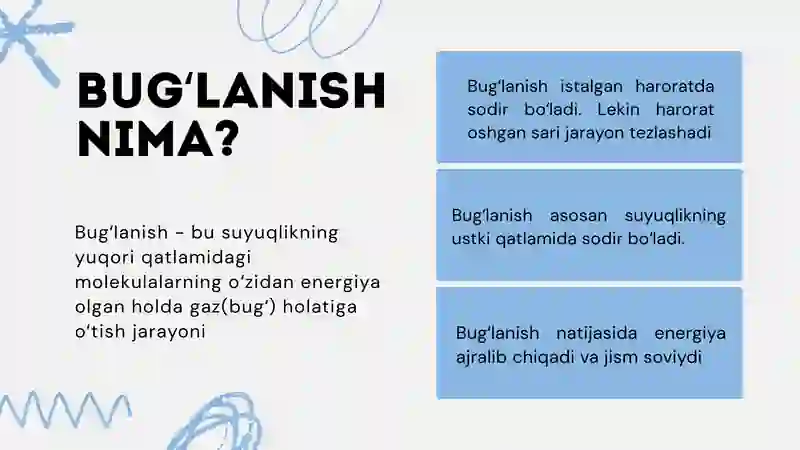 BUG‘LANISH NIMA?

Bug‘lanish - bu suyuqlikning yuqori qatlamidagi molekulalarning o‘zidan energiya olgan holda gaz(bug‘) holatiga o‘tish jarayoni

Bug‘lanish istalgan haroratda sodir bo‘ladi. Lekin harorat oshgan sari jarayon tezlashadi

Bug‘lanish asosan suyuqlikning ustki qatlamida sodir bo‘ladi.

Bug‘lanish natijasida energiya ajralib chiqadi va jism soviydi